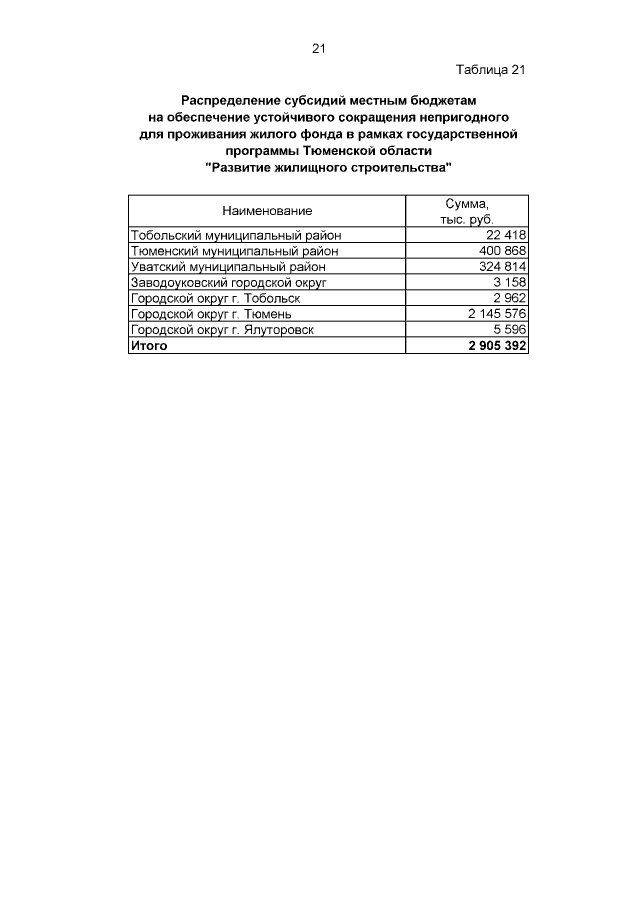 21

Таблица 21

Распределение субсидий местным бюджетам
на обеспечение устойчивого сокращения непригодного
для проживания жилого фонда в рамках государственной
программы Тюменской области
"Развитие жилищного строительства"

| Наименование | Сумма, тыс. руб. |
|---|---|
| Тобольский муниципальный район | 22 418 |
| Тюменский муниципальный район | 400 868 |
| Уватский муниципальный район | 324 814 |
| Заводоуковский городской округ | 3 158 |
| Городской округ г. Тобольск | 2 962 |
| Городской округ г. Тюмень | 2 145 576 |
| Городской округ г. Ялуторовск | 5 596 |
| Итого | 2 905 392 |